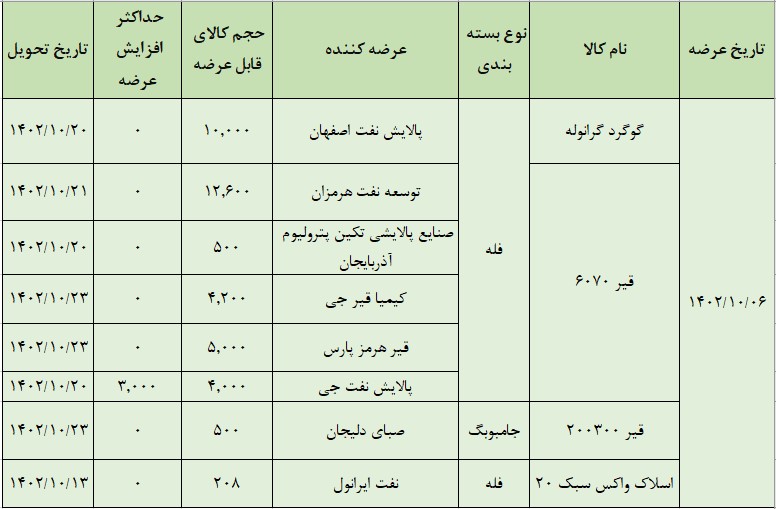 | تاریخ عرضه | نام کالا | نوع بسته بندی | عرضه کننده | حجم کالای قابل عرضه | حداکثر افزایش عرضه | تاریخ تحویل |
|---|---|---|---|---|---|---|
| ۱۴۰۲/۱۰/۰۶ | گوگرد گرانوله | فله | پالایش نفت اصفهان | ۱۰,۰۰۰ | ۰ | ۱۴۰۲/۱۰/۲۰ |
| | قیر ۶۰۷۰ | | توسعه نفت هرمزان | ۱۲,۶۰۰ | ۰ | ۱۴۰۲/۱۰/۲۱ |
| | | | صنایع پالایشی تکین پترولیوم آذربایجان | ۵۰۰ | ۰ | ۱۴۰۲/۱۰/۲۰ |
| | | | کیمیا قیر جی | ۴,۲۰۰ | ۰ | ۱۴۰۲/۱۰/۲۳ |
| | | | قیر هرمز پارس | ۵,۰۰۰ | ۰ | ۱۴۰۲/۱۰/۲۳ |
| | | | پالایش نفت جی | ۴,۰۰۰ | ۳,۰۰۰ | ۱۴۰۲/۱۰/۲۰ |
| | قیر ۲۰۰۳۰۰ | جامبوبگ | صبای دلیجان | ۵۰۰ | ۰ | ۱۴۰۲/۱۰/۲۳ |
| | اسلاک واکس سبک ۲۰ | فله | نفت ایرانول | ۲۰۸ | ۰ | ۱۴۰۲/۱۰/۱۳ |